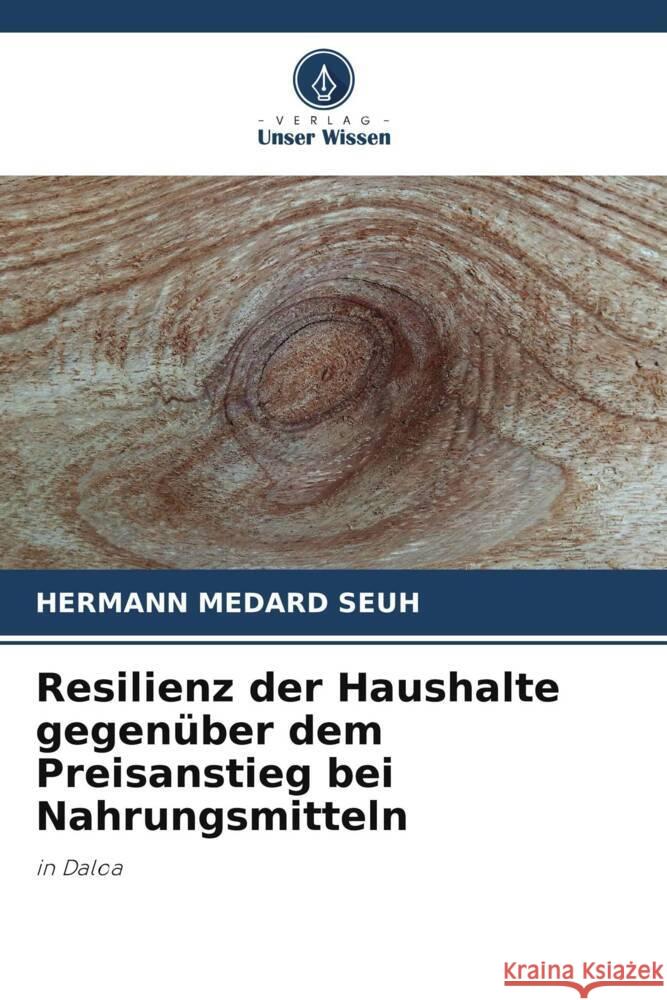 VERLAG
Unser Wissen

HERMANN MEDARD SEUH

Resilienz der Haushalte gegenüber dem Preisanstieg bei Nahrungsmitteln

in Dalca